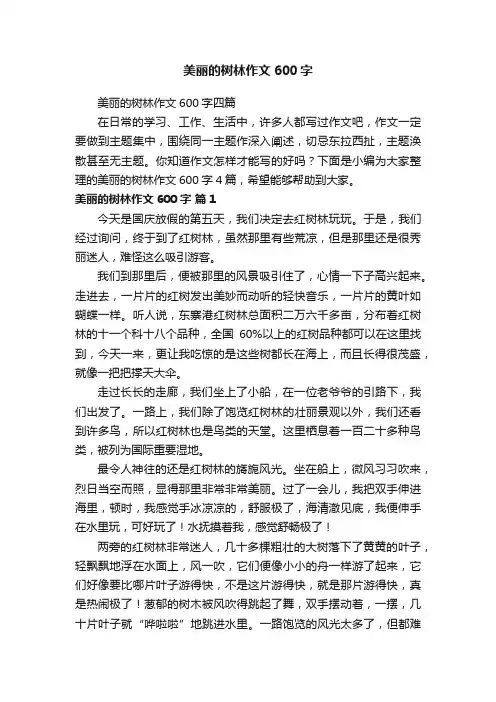 美丽的树林作文 600 字

美丽的树林作文 600 字四篇

在日常的学习、工作、生活中，许多人都写过作文吧，作文一定要做到主题集中，围绕同一主题作深入阐述，切忌东拉西扯，主题涣散甚至无主题。你知道作文怎样才能写的好吗？下面是小编为大家整理的美丽的树林作文 600 字 4 篇，希望能够帮助到大家。

美丽的树林作文 600 字 篇 1

今天是国庆放假的第五天，我们决定去红树林玩玩。于是，我们经过询问，终于到了红树林，虽然那里有些荒凉，但是那里还是很秀丽迷人，难怪这么吸引游客。

我们到那里后，便被那里的风景吸引住了，心情一下子高兴起来。走进去，一片片的红树发出美妙而动听的轻快音乐，一片片的黄叶如蝴蝶一样。听人说，东寨港红树林总面积二万六千多亩，分布着红树林的十一个科十八个品种，全国 60%以上的红树品种都可以在这里找到，今天一来，更让我吃惊的是这些树都长在海上，而且长得很茂盛，就像一把把撑天大伞。

走过长长的走廊，我们坐上了小船，在一位老爷爷的引路下，我们出发了。一路上，我们除了饱览红树林的壮丽景观以外，我们还看到许多鸟，所以红树林也是鸟类的天堂。这里栖息着一百二十多种鸟类，被列为国际重要湿地。

最令人神往的还是红树林的旖旎风光。坐在船上，微风习习吹来，烈日当空而照，显得那里非常非常美丽。过了一会儿，我把双手伸进海里，顿时，我感觉手冰凉凉的，舒服极了，海清澈见底，我便伸手在水里玩，可好玩了！水抚摸着我，感觉舒畅极了！

两旁的红树林非常迷人，几十多棵粗壮的大树落下了黄黄的叶子，轻飘飘地浮在水面上，风一吹，它们便像小小的舟一样游了起来，它们好像要比哪片叶子游得快，不是这片游得快，就是那片游得快，真是热闹极了！葱郁的树木被风吹得跳起了舞，双手摆动着，一摆，几十片叶子就“哗啦啦”地跳进水里。一路饱览的风光太多了，但都难